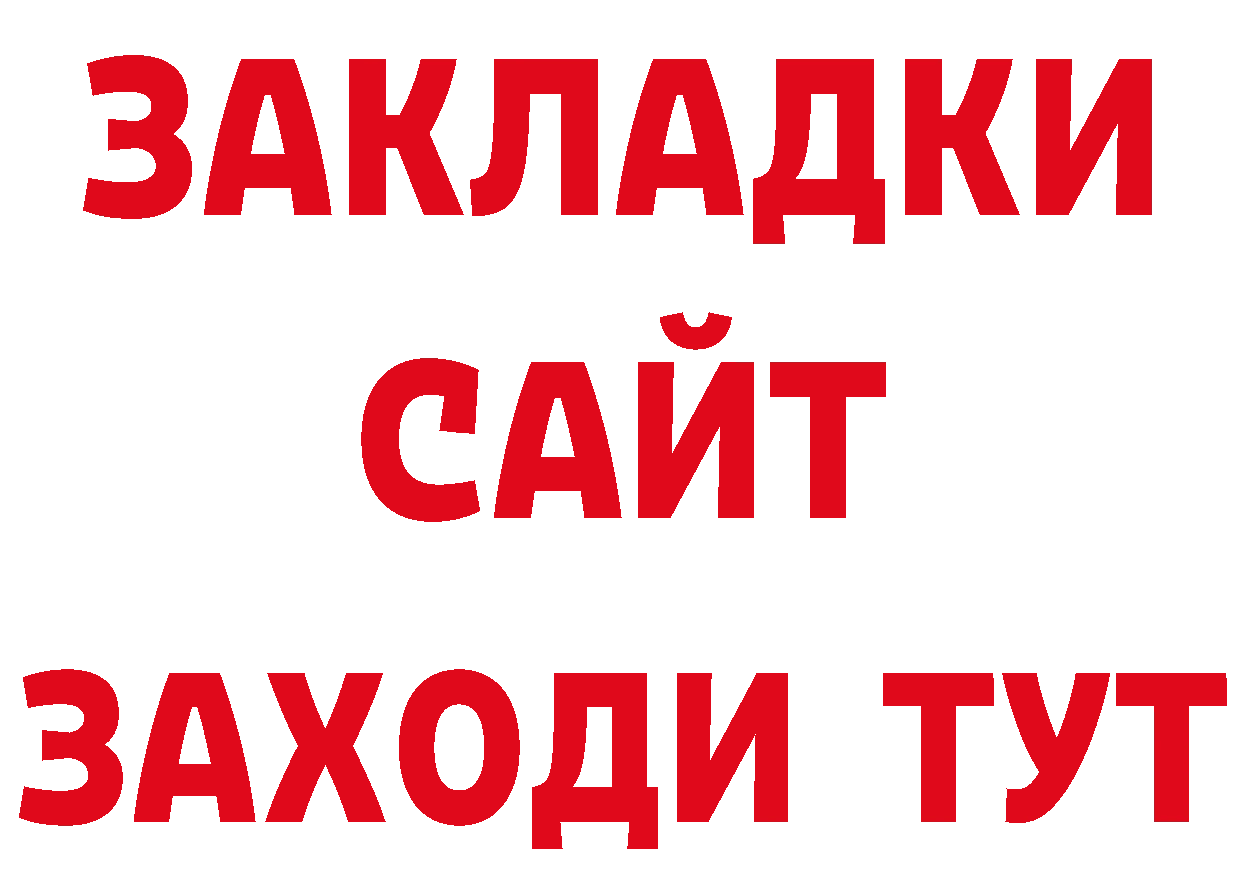 ЗАКЛАДКИ
САЙТ
ЗАХОДИ ТУТ